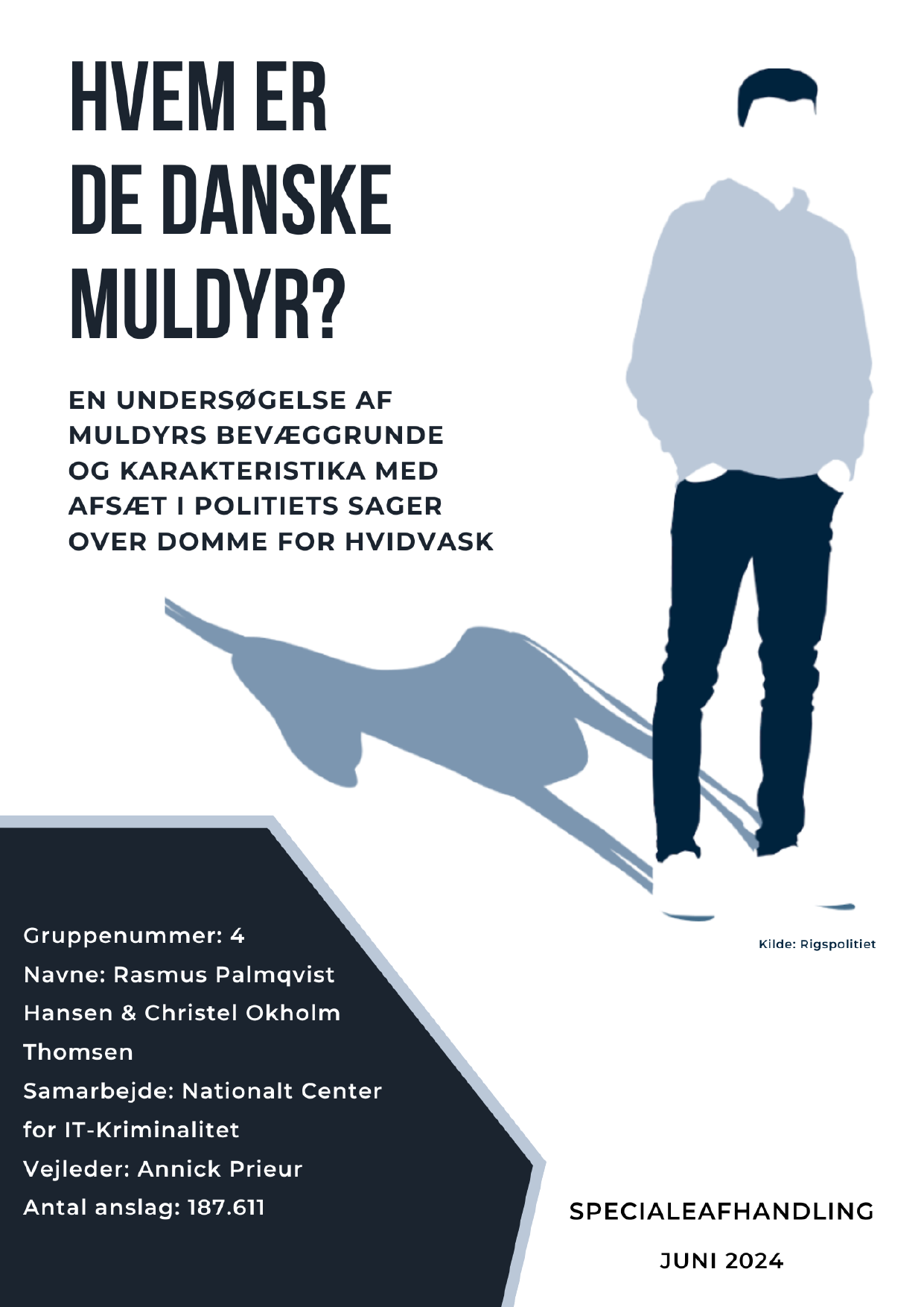 HVEM ER DE DANSKE MULDYR?

EN UNDERSØGELSE AF MULDYRS BEVÆGGRUNDE OG KARAKTERISTIKA MED AFSÆT I POLITIETS SAGER OVER DOMME FOR HVIDVASK

Kilde: Rigspolitiet

Gruppenummer: 4
Navne: Rasmus Palmqvist Hansen & Christel Okholm Thomsen
Samarbejde: Nationalt Center for IT-Kriminalitet
Vejleder: Annick Prieur
Antal anslag: 187.611

SPECIALEAFHANDLING

JUNI 2024